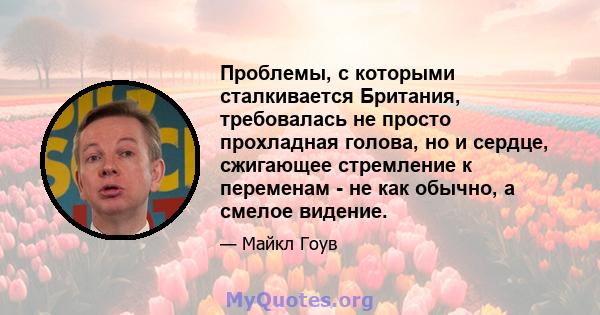 Проблемы, с которыми сталкивается Британия, требовалась не просто прохладная голова, но и сердце, сжигающее стремление к переменам - не как обычно, а смелое видение.

— Майкл Гоув

MyQuotes.org